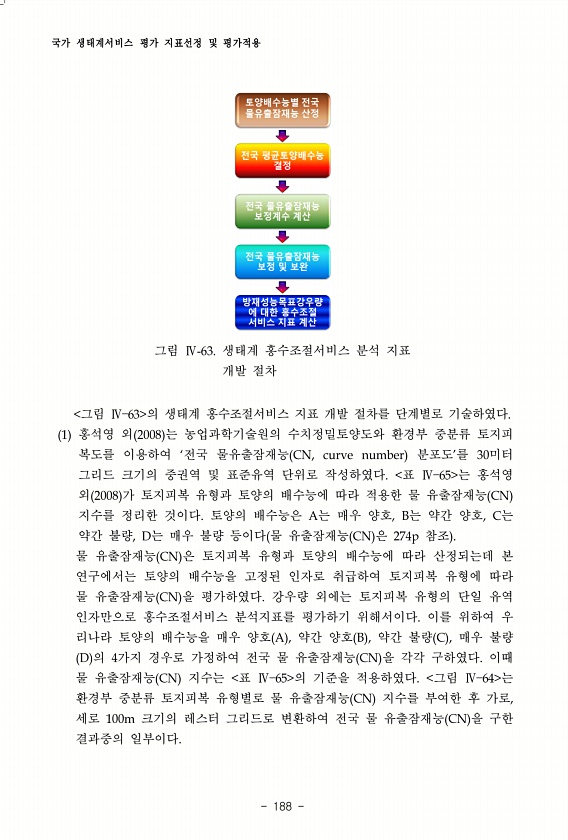 국가 생태계서비스 평가 지표선정 및 평가적용

토양배수능별 전국 물유출잠재능 산정

전국 평균토양배수능 결정

전국 물유출잠재능 보정계수 계산

전국 물유출잠재능 보정 및 보완

방재성능목표강우량에 대한 홍수조절 서비스 지표 계산

그림 Ⅳ-63. 생태계 홍수조절서비스 분석 지표 개발 절차

<그림 Ⅳ-63>의 생태계 홍수조절서비스 지표 개발 절차를 단계별로 기술하였다.

(1) 홍석영 외(2008)는 농업과학기술원의 수치정밀토양도와 환경부 중분류 토지피복도를 이용하여 '전국 물유출잠재능(CN, curve number) 분포도'를 30미터 그리드 크기의 중권역 및 표준유역 단위로 작성하였다. <표 Ⅳ-65>는 홍석영 외(2008)가 토지피복 유형과 토양의 배수능에 따라 적용한 물 유출잠재능(CN) 지수를 정리한 것이다. 토양의 배수능은 A는 매우 양호, B는 약간 양호, C는 약간 불량, D는 매우 불량 등이다(물 유출잠재능(CN)은 274p 참조).

물 유출잠재능(CN)은 토지피복 유형과 토양의 배수능에 따라 산정되는데 본 연구에서는 토양의 배수능을 고정된 인자로 취급하여 토지피복 유형에 따라 물 유출잠재능(CN)을 평가하였다. 강우량 외에는 토지피복 유형의 단일 유역 인자만으로 홍수조절서비스 분석지표를 평가하기 위해서이다. 이를 위하여 우리나라 토양의 배수능을 매우 양호(A), 약간 양호(B), 약간 불량(C), 매우 불량(D)의 4가지 경우로 가정하여 전국 물 유출잠재능(CN)을 각각 구하였다. 이때 물 유출잠재능(CN) 지수는 <표 Ⅳ-65>의 기준을 적용하였다. <그림 Ⅳ-64>는 환경부 중분류 토지피복 유형별로 물 유출잠재능(CN) 지수를 부여한 후 가로, 세로 100m 크기의 레스터 그리드로 변환하여 전국 물 유출잠재능(CN)을 구한 결과중의 일부이다.

- 188 -